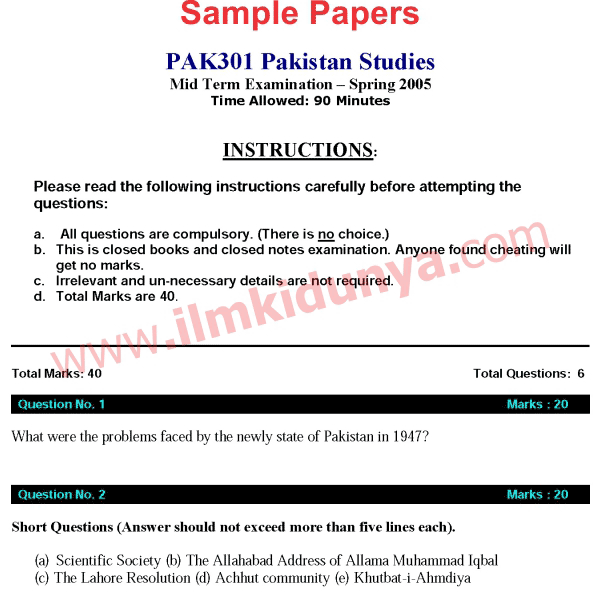 Sample Papers

PAK301 Pakistan Studies
Mid Term Examination – Spring 2005
Time Allowed: 90 Minutes

INSTRUCTIONS:

Please read the following instructions carefully before attempting the questions:

a. All questions are compulsory. (There is no choice.)
b. This is closed books and closed notes examination. Anyone found cheating will get no marks.
c. Irrelevant and un-necessary details are not required.
d. Total Marks are 40.

www.ilmkidunya.com

Total Marks: 40 Total Questions: 6

Question No. 1 Marks : 20

What were the problems faced by the newly state of Pakistan in 1947?

Question No. 2 Marks : 20

Short Questions (Answer should not exceed more than five lines each).

(a) Scientific Society (b) The Allahabad Address of Allama Muhammad Iqbal
(c) The Lahore Resolution (d) Achhut community (e) Khutbat-i-Ahmdiya